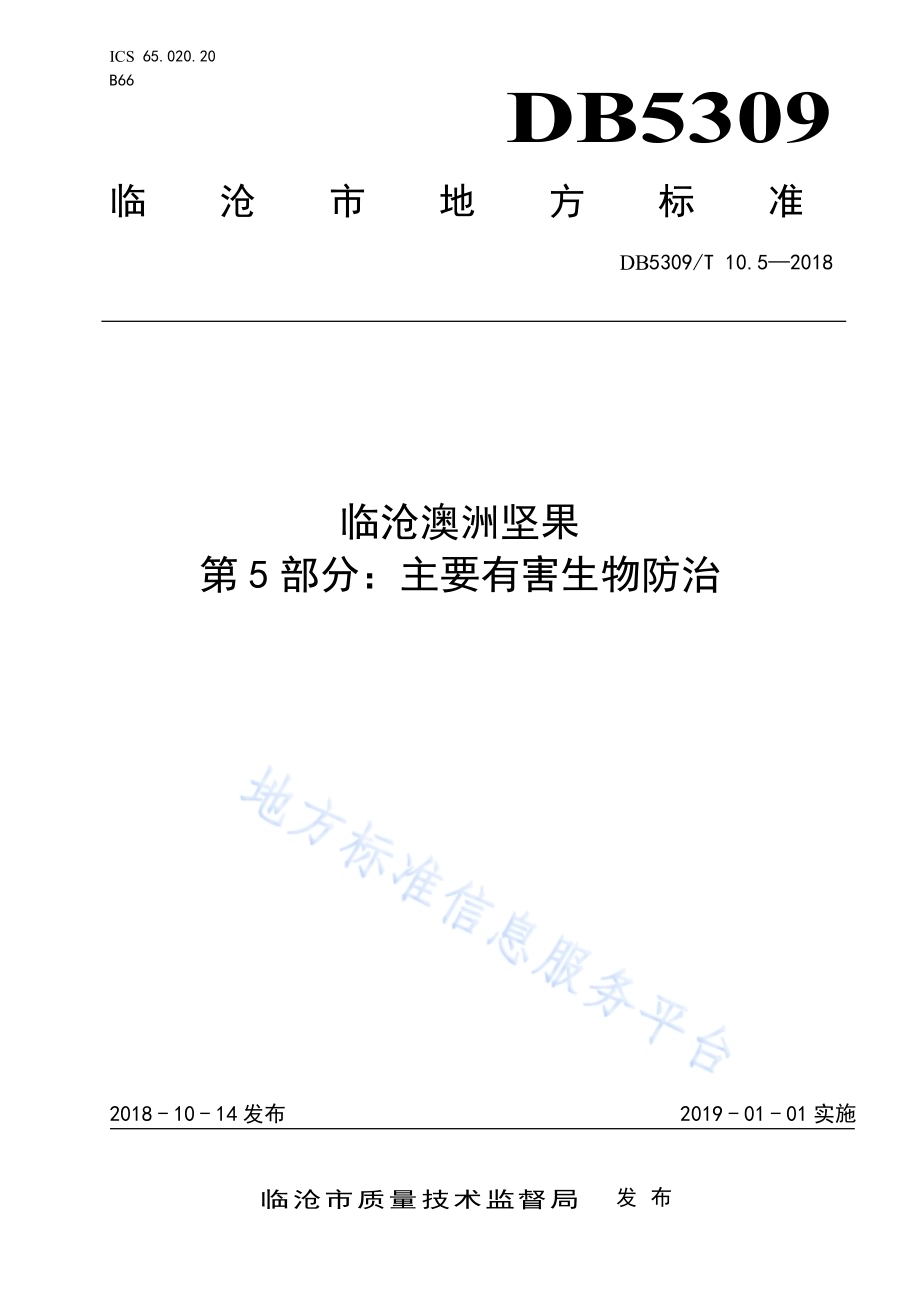 ICS 65.020.20
B66

DB5309

临沧市地方标准

DB5309/T 10.5—2018

临沧澳洲坚果
第5部分：主要有害生物防治

地方标准信息服务平台

2018-10-14发布

2019-01-01实施

临沧市质量技术监督局 发布